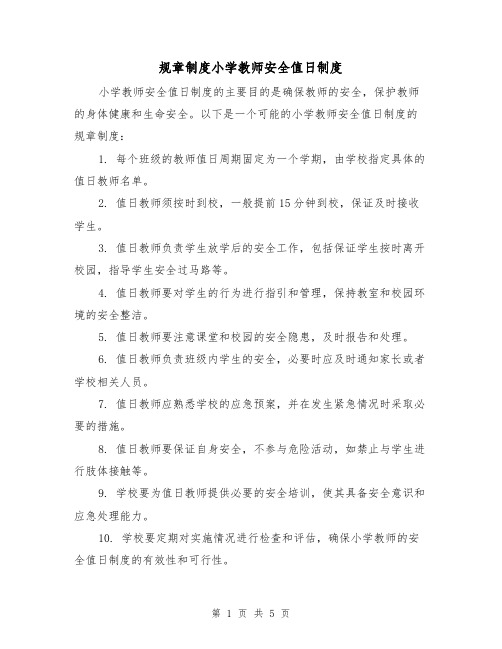 规章制度小学教师安全值日制度

小学教师安全值日制度的主要目的是确保教师的安全，保护教师的身体健康和生命安全。以下是一个可能的小学教师安全值日制度的规章制度：

1. 每个班级的教师值日周期固定为一个学期，由学校指定具体的值日教师名单。

2. 值日教师须按时到校，一般提前15分钟到校，保证及时接收学生。

3. 值日教师负责学生放学后的安全工作，包括保证学生按时离开校园，指导学生安全过马路等。

4. 值日教师要对学生的行为进行指引和管理，保持教室和校园环境的安全整洁。

5. 值日教师要注意课堂和校园的安全隐患，及时报告和处理。

6. 值日教师负责班级内学生的安全，必要时应及时通知家长或者学校相关人员。

7. 值日教师应熟悉学校的应急预案，并在发生紧急情况时采取必要的措施。

8. 值日教师要保证自身安全，不参与危险活动，如禁止与学生进行肢体接触等。

9. 学校要为值日教师提供必要的安全培训，使其具备安全意识和应急处理能力。

10. 学校要定期对实施情况进行检查和评估，确保小学教师的安全值日制度的有效性和可行性。

第 1 页 共 5 页